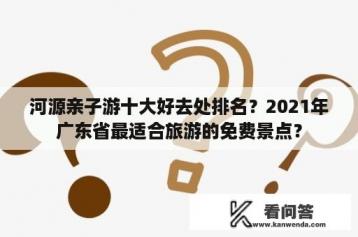 河源亲子游十大好去处排名？2021年广东省最适合旅游的免费景点？

看问答
www.kanwenda.com